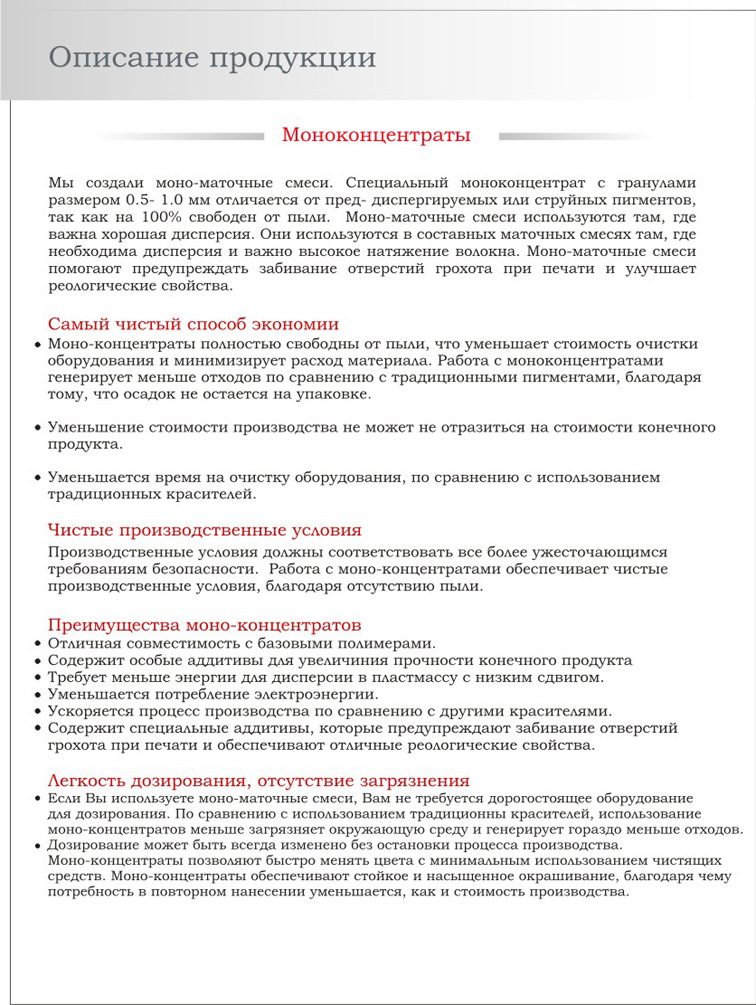 Описание продукции

Моноконцентраты

Мы создали моно-маточные смеси. Специальный моноконцентрат с гранулами размером 0.5- 1.0 мм отличается от пред- диспергируемых или струйных пигментов, так как на 100% свободен от пыли. Моно-маточные смеси используются там, где важна хорошая дисперсия. Они используются в составных маточных смесях там, где необходима дисперсия и важно высокое натяжение волокна. Моно-маточные смеси помогают предупреждать забивание отверстий грохота при печати и улучшает реологические свойства.

Самый чистый способ экономии

• Моно-концентраты полностью свободны от пыли, что уменьшает стоимость очистки оборудования и минимизирует расход материала. Работа с моноконцентратами генерирует меньше отходов по сравнению с традиционными пигментами, благодаря тому, что осадок не остается на упаковке.

• Уменьшение стоимости производства не может не отразиться на стоимости конечного продукта.

• Уменьшается время на очистку оборудования, по сравнению с использованием традиционных красителей.

Чистые производственные условия

Производственные условия должны соответствовать все более ужесточающимся требованиям безопасности. Работа с моно-концентратами обеспечивает чистые производственные условия, благодаря отсутствию пыли.

Преимущества моно-концентратов

• Отличная совместимость с базовыми полимерами.
• Содержит особые аддитивы для увеличиния прочности конечного продукта
• Требует меньше энергии для дисперсии в пластмассу с низким сдвигом.
• Уменьшается потребление электроэнергии.
• Ускоряется процесс производства по сравнению с другими красителями.
• Содержит специальные аддитивы, которые предупреждают забивание отверстий грохота при печати и обеспечивают отличные реологические свойства.

Легкость дозирования, отсутствие загрязнения

• Если Вы используете моно-маточные смеси, Вам не требуется дорогостоящее оборудование для дозирования. По сравнению с использованием традиционны красителей, использование моно-концентратов меньше загрязняет окружающую среду и генерирует гораздо меньше отходов.
• Дозирование может быть всегда изменено без остановки процесса производства. Моно-концентраты позволяют быстро менять цвета с минимальным использованием чистящих средств. Моно-концентраты обеспечивают стойкое и насыщенное окрашивание, благодаря чему потребность в повторном нанесении уменьшается, как и стоимость производства.